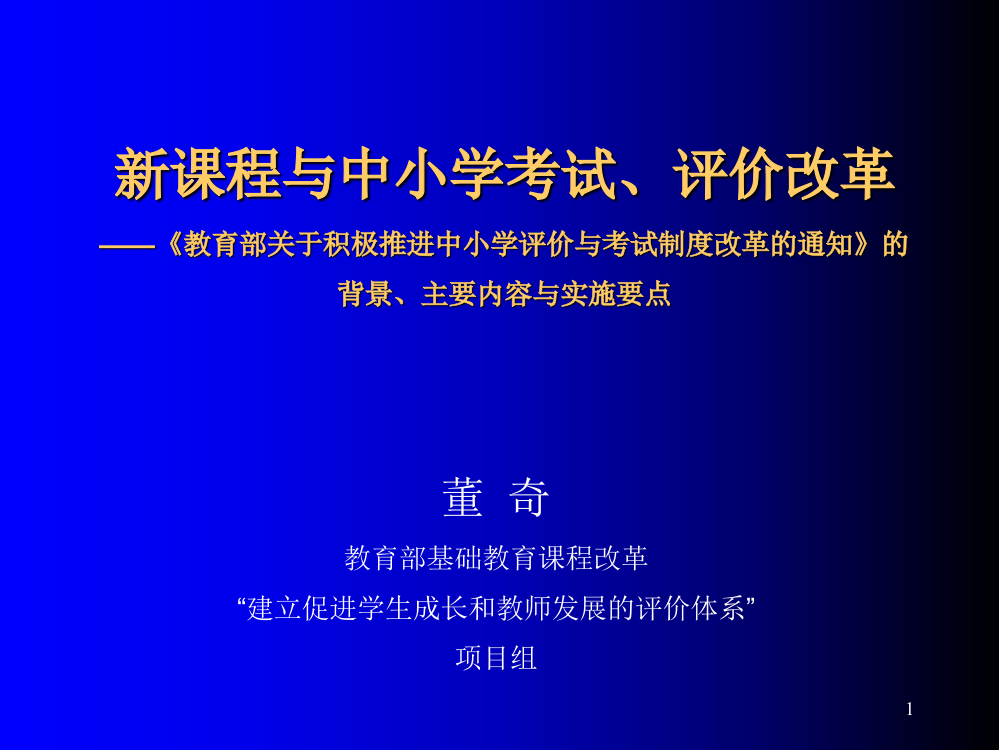 新课程与中小学考试、评价改革

——《教育部关于积极推进中小学评价与考试制度改革的通知》的背景、主要内容与实施要点

董 奇

教育部基础教育课程改革

“建立促进学生成长和教师发展的评价体系”

项目组

1